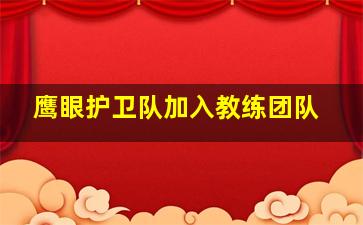 鹰眼护卫队加入教练团队